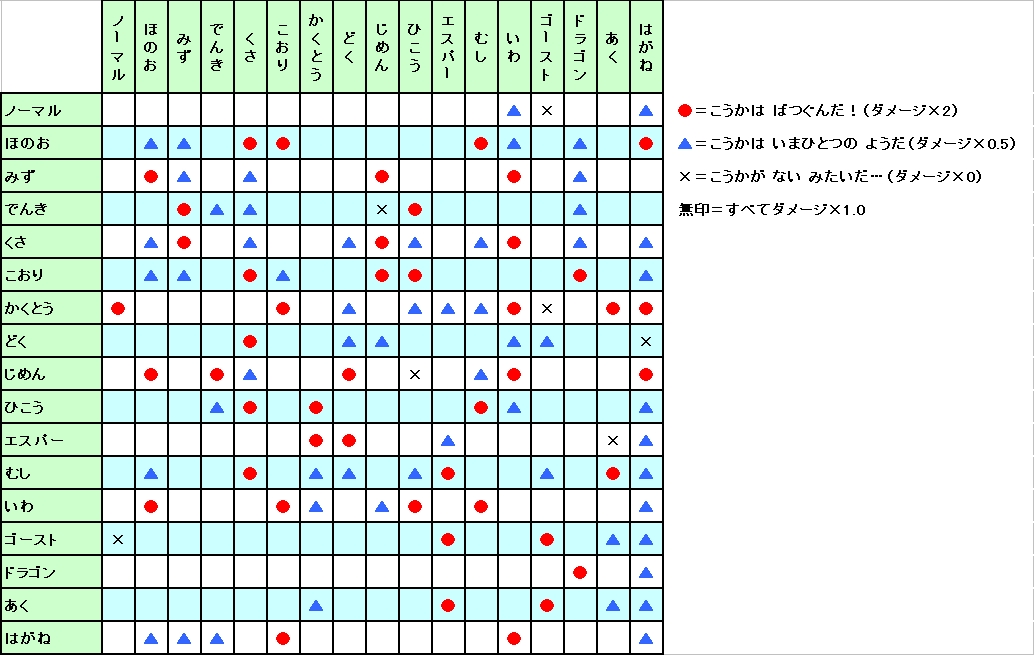 | | ノーマル | ほのお | みず | でんき | くさ | こおり | かくとう | どく | じめん | ひこう | エスパー | むし | いわ | ゴースト | ドラゴン | あく | はがね |
|---|---|---|---|---|---|---|---|---|---|---|---|---|---|---|---|---|---|
| ノーマル | | | | | | | | | | | | | ▲ | × | | | ▲ |
| ほのお | | ▲ | ▲ | | ● | ● | | | | | | ● | ▲ | | ▲ | | ● |
| みず | | ● | ▲ | | ▲ | | | | ● | | | | ● | | ▲ | | |
| でんき | | | ● | ▲ | ▲ | | | | × | ● | | | | | ▲ | | |
| くさ | | ▲ | ● | | ▲ | | | ▲ | ● | ▲ | | ▲ | ● | | ▲ | | ▲ |
| こおり | | ▲ | ▲ | | ● | ▲ | | | ● | ● | | | | | ● | | ▲ |
| かくとう | ● | | | | | ● | | ▲ | | ▲ | ▲ | ▲ | ● | × | | ● | ● |
| どく | | | | | ● | | | ▲ | ▲ | | | | ▲ | ▲ | | | × |
| じめん | | ● | | ● | ▲ | | | ● | | × | | ▲ | ● | | | | ● |
| ひこう | | | | ▲ | ● | | ● | | | | | ● | ▲ | | | | ▲ |
| エスパー | | | | | | | ● | ● | | | ▲ | | | | | × | ▲ |
| むし | | ▲ | | | ● | | ▲ | ▲ | | ▲ | ● | | | ▲ | | ● | ▲ |
| いわ | | ● | | | | ● | ▲ | | ▲ | ● | | ● | | | | | ▲ |
| ゴースト | × | | | | | | | | | | ● | | | ● | | ▲ | ▲ |
| ドラゴン | | | | | | | | | | | | | | | ● | | ▲ |
| あく | | | | | | | ▲ | | | | ● | | | ● | | ▲ | ▲ |
| はがね | | ▲ | ▲ | ▲ | | ● | | | | | | | ● | | | | ▲ |

●＝こうかは ばつぐんだ！（ダメージ×2）
▲＝こうかは いまひとつの ようだ（ダメージ×0.5）
×＝こうかが ない みたいだ…（ダメージ×0）
無印＝すべてダメージ×1.0